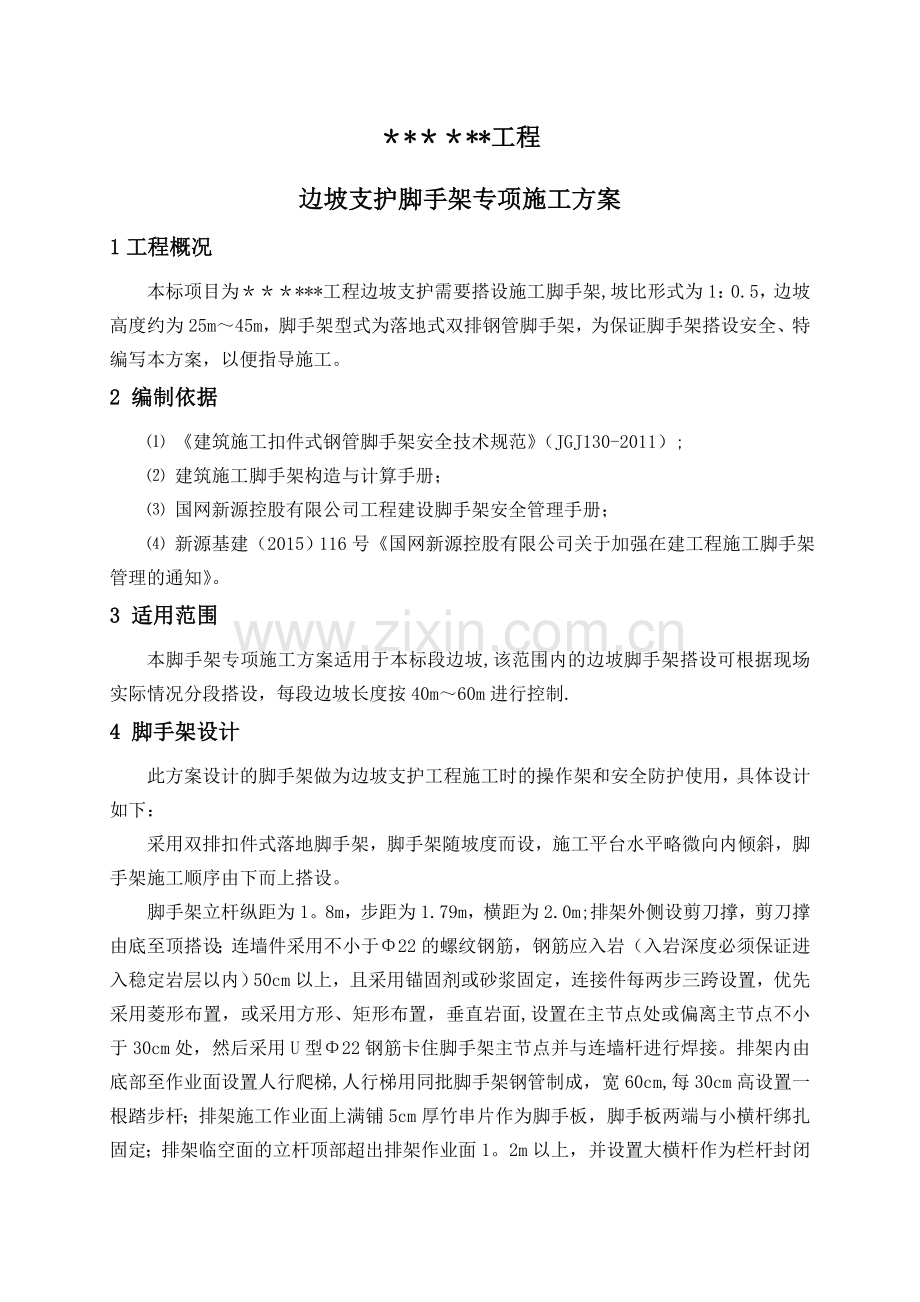 *** ***工程

边坡支护脚手架专项施工方案

1工程概况

本标项目为＊＊＊***工程边坡支护需要搭设施工脚手架,坡比形式为1：0.5，边坡高度约为25m～45m，脚手架型式为落地式双排钢管脚手架，为保证脚手架搭设安全、特编写本方案，以便指导施工。

2 编制依据

⑴ 《建筑施工扣件式钢管脚手架安全技术规范》（JGJ130-2011）;

⑵ 建筑施工脚手架构造与计算手册；

⑶ 国网新源控股有限公司工程建设脚手架安全管理手册；

⑷ 新源基建（2015）116号《国网新源控股有限公司关于加强在建工程施工脚手架管理的通知》。

3 适用范围

本脚手架专项施工方案适用于本标段边坡,该范围内的边坡脚手架搭设可根据现场实际情况分段搭设，每段边坡长度按40m～60m进行控制.

4 脚手架设计

此方案设计的脚手架做为边坡支护工程施工时的操作架和安全防护使用，具体设计如下：

采用双排扣件式落地脚手架，脚手架随坡度而设，施工平台水平略微向内倾斜，脚手架施工顺序由下而上搭设。

脚手架立杆纵距为1。8m，步距为1.79m，横距为2.0m;排架外侧设剪刀撑，剪刀撑由底至顶搭设;连墙件采用不小于Φ22的螺纹钢筋，钢筋应入岩（入岩深度必须保证进入稳定岩层以内）50cm以上，且采用锚固剂或砂浆固定，连接件每两步三跨设置，优先采用菱形布置，或采用方形、矩形布置，垂直岩面,设置在主节点处或偏离主节点不小于30cm处，然后采用U型Φ22钢筋卡住脚手架主节点并与连墙杆进行焊接。排架内由底部至作业面设置人行爬梯,人行梯用同批脚手架钢管制成，宽60cm,每30cm高设置一根踏步杆;排架施工作业面上满铺5cm厚竹串片作为脚手板，脚手板两端与小横杆绑扎固定;排架临空面的立杆顶部超出排架作业面1。2m以上，并设置大横杆作为栏杆封闭

www.zixin.com.cn